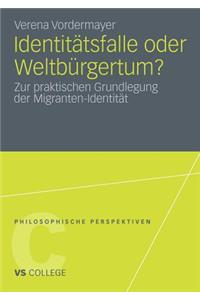 Verena Vordermayer

Identitätsfalle oder Weltbürgertum?

Zur praktischen Grundlegung der Migranten-Identität

PHILOSOPHISCHE PERSPEKTIVEN

C

VS COLLEGE